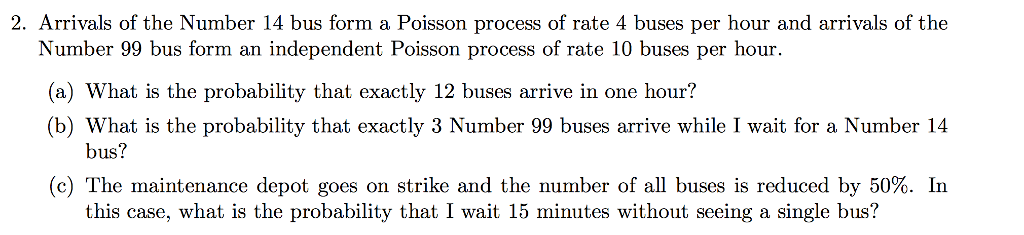 2. Arrivals of the Number 14 bus form a Poisson process of rate 4 buses per hour and arrivals of the Number 99 bus form an independent Poisson process of rate 10 buses per hour.

(a) What is the probability that exactly 12 buses arrive in one hour?

(b) What is the probability that exactly 3 Number 99 buses arrive while I wait for a Number 14 bus?

(c) The maintenance depot goes on strike and the number of all buses is reduced by 50%. In this case, what is the probability that I wait 15 minutes without seeing a single bus?